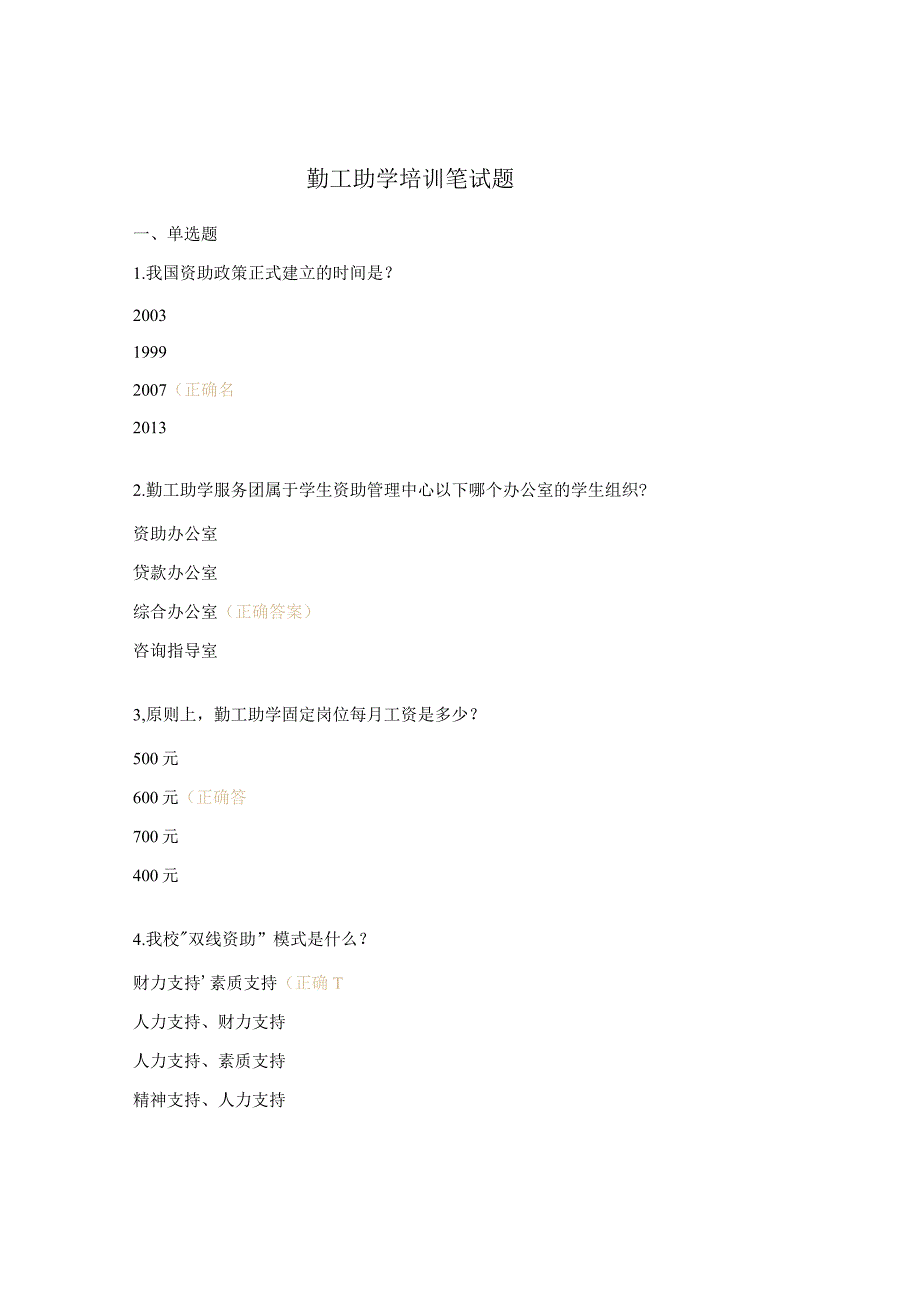 勤工助学培训笔试题

一、单选题

1.我国资助政策正式建立的时间是？

2003

1999

2007（正确名

2013

2.勤工助学服务团属于学生资助管理中心以下哪个办公室的学生组织?

资助办公室

贷款办公室

综合办公室（正确答案）

咨询指导室

3,原则上，勤工助学固定岗位每月工资是多少？

500元

600元（正确答

700元

400元

4.我校"双线资助”模式是什么？

财力支持’素质支持（正确T

人力支持、财力支持

人力支持、素质支持

精神支持、人力支持